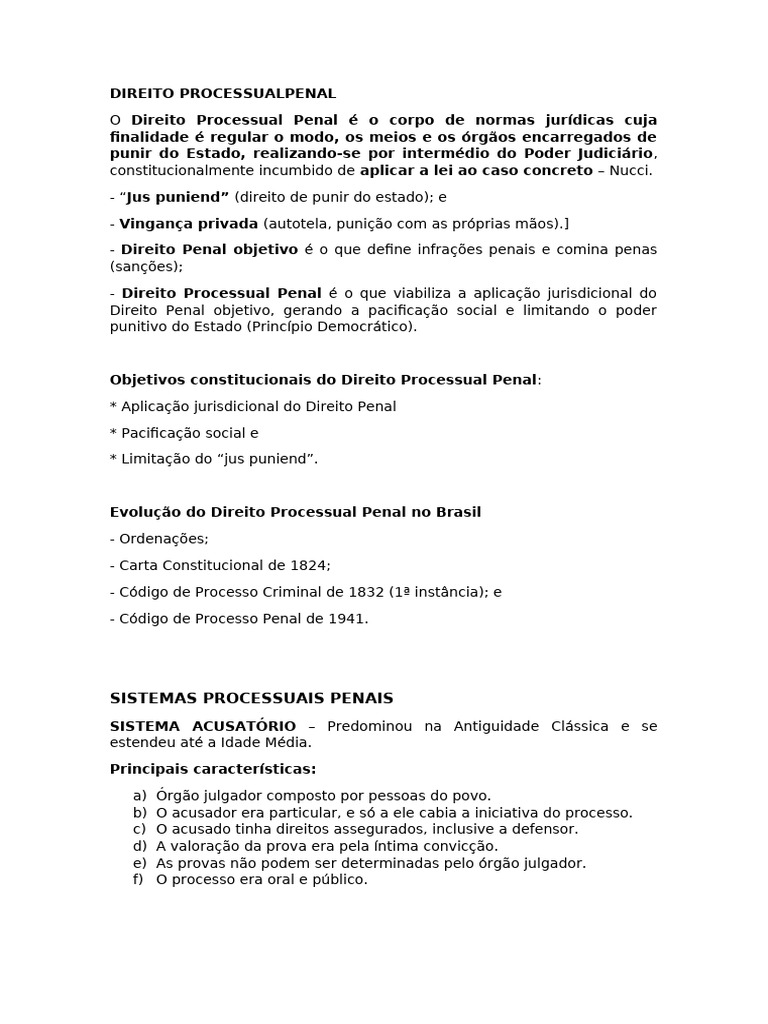 DIREITO PROCESSUALPENAL

O Direito Processual Penal é o corpo de normas jurídicas cuja finalidade é regular o modo, os meios e os órgãos encarregados de punir do Estado, realizando-se por intermédio do Poder Judiciário, constitucionalmente incumbido de aplicar a lei ao caso concreto – Nucci.

- “Jus puniend” (direito de punir do estado); e

- Vingança privada (autotela, punição com as próprias mãos).]

- Direito Penal objetivo é o que define infrações penais e comina penas (sanções);

- Direito Processual Penal é o que viabiliza a aplicação jurisdicional do Direito Penal objetivo, gerando a pacificação social e limitando o poder punitivo do Estado (Princípio Democrático).

Objetivos constitucionais do Direito Processual Penal:

* Aplicação jurisdicional do Direito Penal

* Pacificação social e

* Limitação do “jus puniend”.

Evolução do Direito Processual Penal no Brasil

- Ordenações;

- Carta Constitucional de 1824;

- Código de Processo Criminal de 1832 (1ª instância); e

- Código de Processo Penal de 1941.

SISTEMAS PROCESSUAIS PENAIS

SISTEMA ACUSATÓRIO – Predominou na Antiguidade Clássica e se estendeu até a Idade Média.

Principais características:

a) Órgão julgador composto por pessoas do povo.
b) O acusador era particular, e só a ele cabia a iniciativa do processo.
c) O acusado tinha direitos assegurados, inclusive a defensor.
d) A valoração da prova era pela íntima convicção.
e) As provas não podem ser determinadas pelo órgão julgador.
f) O processo era oral e público.